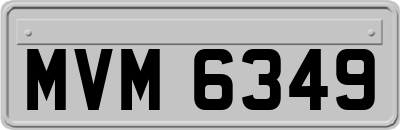 MVM 6349